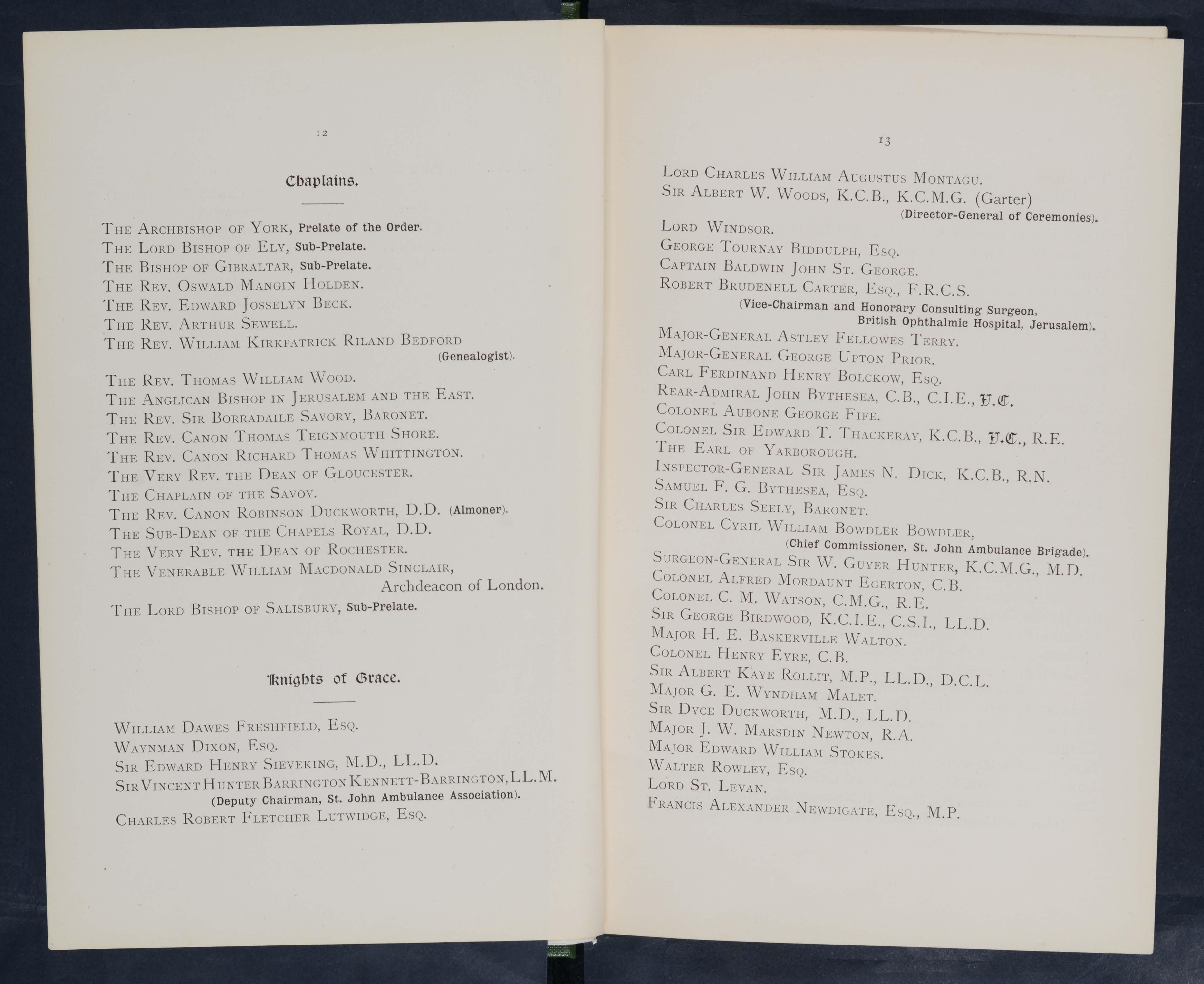 12

Chaplains.

The Archbishop of York, Prelate of the Order.
The Lord Bishop of Ely, Sub-Prelate.
The Bishop of Gibraltar, Sub-Prelate.
The Rev. Oswald Mangin Holden.
The Rev. Edward Josselyn Beck.
The Rev. Arthur Sewell.
The Rev. William Kirkpatrick Riland Bedford (Genealogist).
The Rev. Thomas William Wood.
The Anglican Bishop in Jerusalem and the East.
The Rev. Sir Borradaile Savory, Baronet.
The Rev. Canon Thomas Teignmouth Shore.
The Rev. Canon Richard Thomas Whittington.
The Very Rev. the Dean of Gloucester.
The Chaplain of the Savoy.
The Rev. Canon Robinson Duckworth, D.D. (Almoner).
The Sub-Dean of the Chapels Royal, D.D.
The Very Rev. the Dean of Rochester.
The Venerable William Macdonald Sinclair, Archdeacon of London.
The Lord Bishop of Salisbury, Sub-Prelate.

Knights of Grace.

William Dawes Freshfield, Esq.
Waynman Dixon, Esq.
Sir Edward Henry Sieveking, M.D., LL.D.
Sir Vincent Hunter Barrington Kennett-Barrington, LL.M. (Deputy Chairman, St. John Ambulance Association).
Charles Robert Fletcher Lutwidge, Esq.

13

Lord Charles William Augustus Montagu.
Sir Albert W. Woods, K.C.B., K.C.M.G. (Garter) (Director-General of Ceremonies).
Lord Windsor.
George Tournay Biddulph, Esq.
Captain Baldwin John St. George.
Robert Brudenell Carter, Esq., F.R.C.S. (Vice-Chairman and Honorary Consulting Surgeon, British Ophthalmic Hospital, Jerusalem).
Major-General Astley Fellowes Terry.
Major-General George Upton Prior.
Carl Ferdinand Henry Bolckow, Esq.
Rear-Admiral John Bythesea, C.B., C.I.E., V.C.
Colonel Aubone George Fife.
Colonel Sir Edward T. Thackeray, K.C.B., V.C., R.E.
The Earl of Yarborough.
Inspector-General Sir James N. Dick, K.C.B., R.N.
Samuel F. G. Bythesea, Esq.
Sir Charles Seely, Baronet.
Colonel Cyril William Bowdler Bowdler, (Chief Commissioner, St. John Ambulance Brigade).
Surgeon-General Sir W. Guyer Hunter, K.C.M.G., M.D.
Colonel Alfred Mordaunt Egerton, C.B.
Colonel C. M. Watson, C.M.G., R.E.
Sir George Birdwood, K.C.I.E., C.S.I., LL.D.
Major H. E. Baskerville Walton.
Colonel Henry Eyre, C.B.
Sir Albert Kaye Rollit, M.P., LL.D., D.C.L.
Major G. E. Wyndham Malet.
Sir Dyce Duckworth, M.D., LL.D.
Major J. W. Marsdin Newton, R.A.
Major Edward William Stokes.
Walter Rowley, Esq.
Lord St. Levan.
Francis Alexander Newdigate, Esq., M.P.